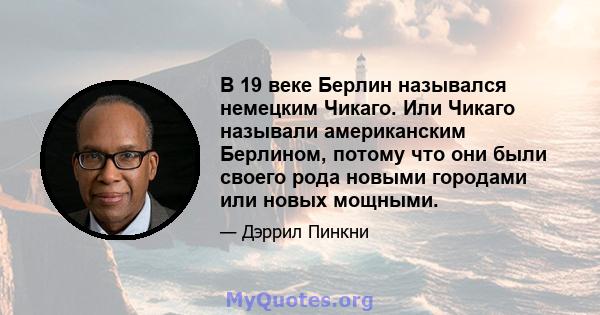 В 19 веке Берлин назывался немецким Чикаго. Или Чикаго называли американским Берлином, потому что они были своего рода новыми городами или новых мощными.

— Дэррил Пинкни

MyQuotes.org